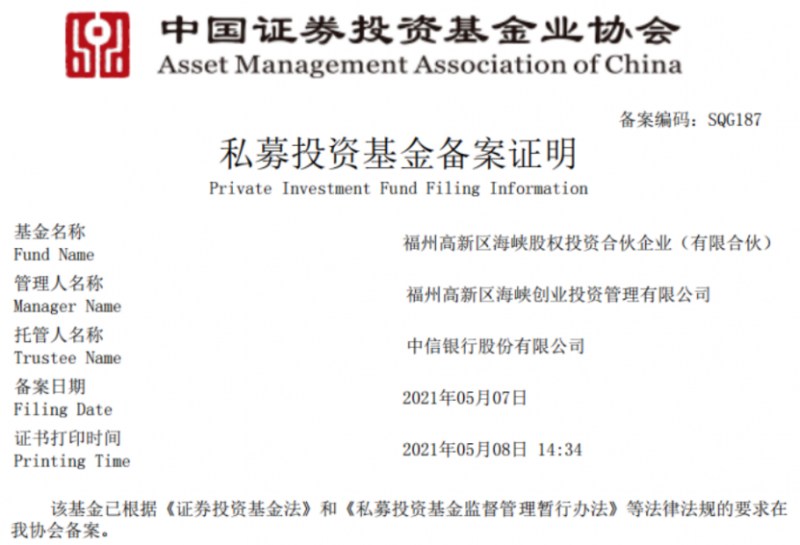 中国证券投资基金业协会
Asset Management Association of China

备案编码：SQG187

私募投资基金备案证明
Private Investment Fund Filing Information

基金名称
Fund Name
福州高新区海峡股权投资合伙企业（有限合伙）

管理人名称
Manager Name
福州高新区海峡创业投资管理有限公司

托管人名称
Trustee Name
中信银行股份有限公司

备案日期
Filing Date
2021年05月07日

证书打印时间
Printing Time
2021年05月08日 14:34

该基金已根据《证券投资基金法》和《私募投资基金监督管理暂行办法》等法律法规的要求在我协会备案。